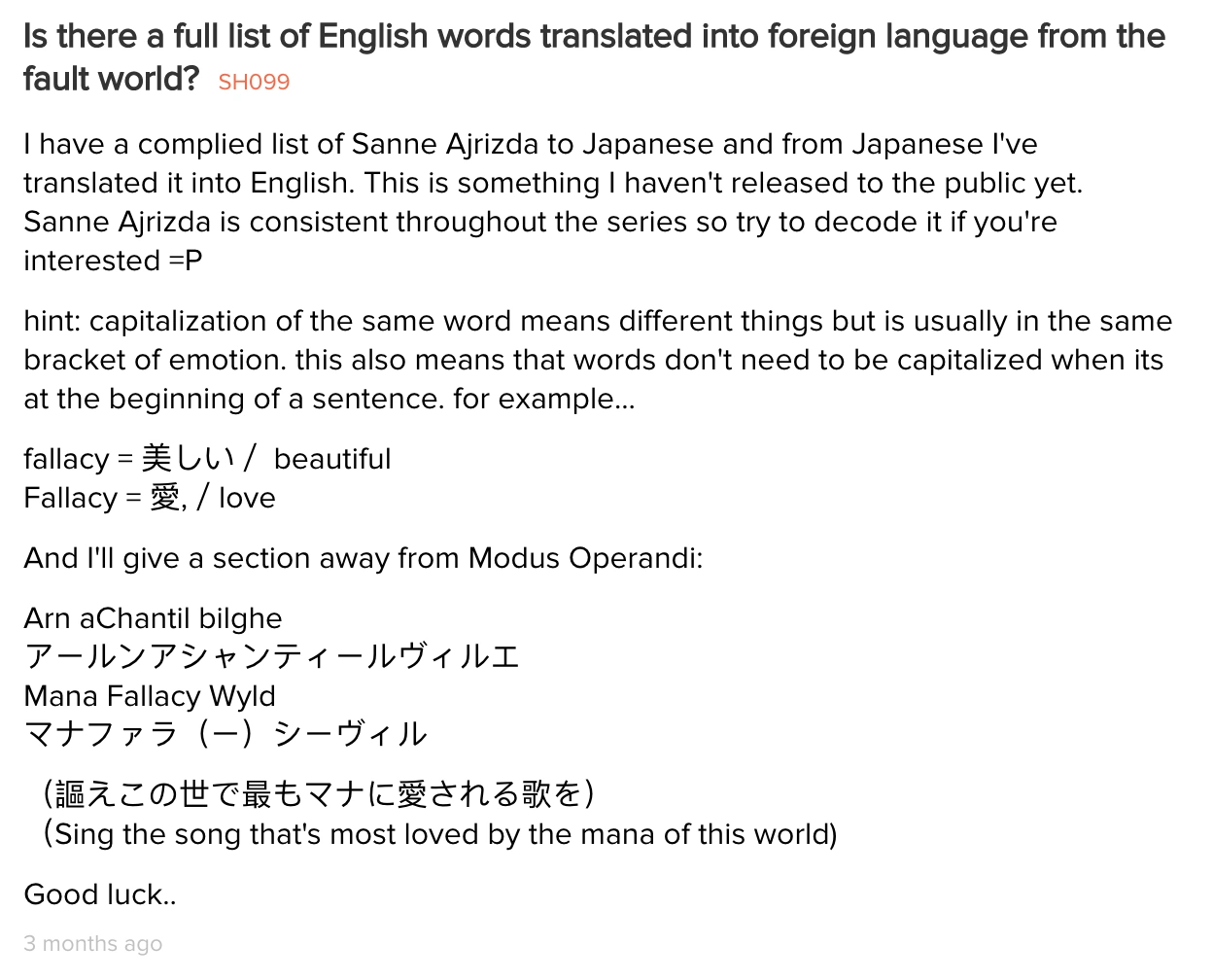 Is there a full list of English words translated into foreign language from the fault world? SH099

I have a complied list of Sanne Ajrizda to Japanese and from Japanese I've translated it into English. This is something I haven't released to the public yet. Sanne Ajrizda is consistent throughout the series so try to decode it if you're interested =P

hint: capitalization of the same word means different things but is usually in the same bracket of emotion. this also means that words don't need to be capitalized when its at the beginning of a sentence. for example...

fallacy = 美しい / beautiful
Fallacy = 愛, / love

And I'll give a section away from Modus Operandi:

Arn aChantil bilghe
アールンアシャンティールヴィルエ
Mana Fallacy Wyld
マナファラ（ー）シーヴィル

（謳えこの世で最もマナに愛される歌を）
(Sing the song that's most loved by the mana of this world)

Good luck..

3 months ago